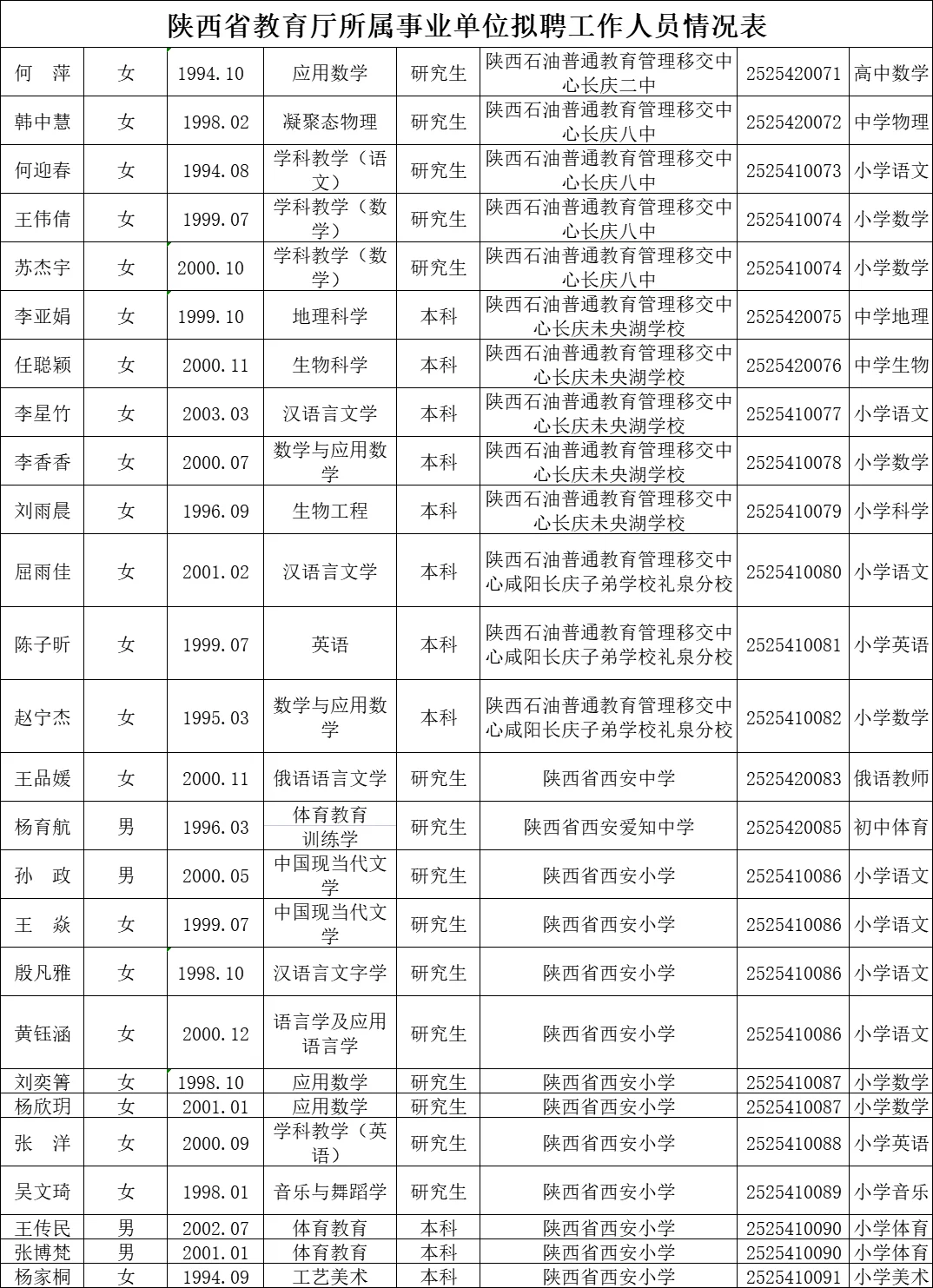 陕西省教育厅所属事业单位拟聘工作人员情况表

| | | | | | | | |
|---|---|---|---|---|---|---|---|
| 何　萍 | 女 | 1994.10 | 应用数学 | 研究生 | 陕西石油普通教育管理移交中心长庆二中 | 2525420071 | 高中数学 |
| 韩中慧 | 女 | 1998.02 | 凝聚态物理 | 研究生 | 陕西石油普通教育管理移交中心长庆八中 | 2525420072 | 中学物理 |
| 何迎春 | 女 | 1994.08 | 学科教学（语文） | 研究生 | 陕西石油普通教育管理移交中心长庆八中 | 2525410073 | 小学语文 |
| 王伟倩 | 女 | 1999.07 | 学科教学（数学） | 研究生 | 陕西石油普通教育管理移交中心长庆八中 | 2525410074 | 小学数学 |
| 苏杰宇 | 女 | 2000.10 | 学科教学（数学） | 研究生 | 陕西石油普通教育管理移交中心长庆八中 | 2525410074 | 小学数学 |
| 李亚娟 | 女 | 1999.10 | 地理科学 | 本科 | 陕西石油普通教育管理移交中心长庆未央湖学校 | 2525420075 | 中学地理 |
| 任聪颖 | 女 | 2000.11 | 生物科学 | 本科 | 陕西石油普通教育管理移交中心长庆未央湖学校 | 2525420076 | 中学生物 |
| 李星竹 | 女 | 2003.03 | 汉语言文学 | 本科 | 陕西石油普通教育管理移交中心长庆未央湖学校 | 2525410077 | 小学语文 |
| 李香香 | 女 | 2000.07 | 数学与应用数学 | 本科 | 陕西石油普通教育管理移交中心长庆未央湖学校 | 2525410078 | 小学数学 |
| 刘雨晨 | 女 | 1996.09 | 生物工程 | 本科 | 陕西石油普通教育管理移交中心长庆未央湖学校 | 2525410079 | 小学科学 |
| 屈雨佳 | 女 | 2001.02 | 汉语言文学 | 本科 | 陕西石油普通教育管理移交中心咸阳长庆子弟学校礼泉分校 | 2525410080 | 小学语文 |
| 陈子昕 | 女 | 1999.07 | 英语 | 本科 | 陕西石油普通教育管理移交中心咸阳长庆子弟学校礼泉分校 | 2525410081 | 小学英语 |
| 赵宁杰 | 女 | 1995.03 | 数学与应用数学 | 本科 | 陕西石油普通教育管理移交中心咸阳长庆子弟学校礼泉分校 | 2525410082 | 小学数学 |
| 王品媛 | 女 | 2000.11 | 俄语语言文学 | 研究生 | 陕西省西安中学 | 2525420083 | 俄语教师 |
| 杨育航 | 男 | 1996.03 | 体育教育训练学 | 研究生 | 陕西省西安爱知中学 | 2525420085 | 初中体育 |
| 孙　政 | 男 | 2000.05 | 中国现当代文学 | 研究生 | 陕西省西安小学 | 2525410086 | 小学语文 |
| 王　焱 | 女 | 1999.07 | 中国现当代文学 | 研究生 | 陕西省西安小学 | 2525410086 | 小学语文 |
| 殷凡雅 | 女 | 1998.10 | 汉语言文字学 | 研究生 | 陕西省西安小学 | 2525410086 | 小学语文 |
| 黄钰涵 | 女 | 2000.12 | 语言学及应用语言学 | 研究生 | 陕西省西安小学 | 2525410086 | 小学语文 |
| 刘奕箐 | 女 | 1998.10 | 应用数学 | 研究生 | 陕西省西安小学 | 2525410087 | 小学数学 |
| 杨欣玥 | 女 | 2001.01 | 应用数学 | 研究生 | 陕西省西安小学 | 2525410087 | 小学数学 |
| 张　洋 | 女 | 2000.09 | 学科教学（英语） | 研究生 | 陕西省西安小学 | 2525410088 | 小学英语 |
| 吴文琦 | 女 | 1998.01 | 音乐与舞蹈学 | 研究生 | 陕西省西安小学 | 2525410089 | 小学音乐 |
| 王传民 | 男 | 2002.07 | 体育教育 | 本科 | 陕西省西安小学 | 2525410090 | 小学体育 |
| 张博梵 | 男 | 2001.01 | 体育教育 | 本科 | 陕西省西安小学 | 2525410090 | 小学体育 |
| 杨家桐 | 女 | 1994.09 | 工艺美术 | 本科 | 陕西省西安小学 | 2525410091 | 小学美术 |